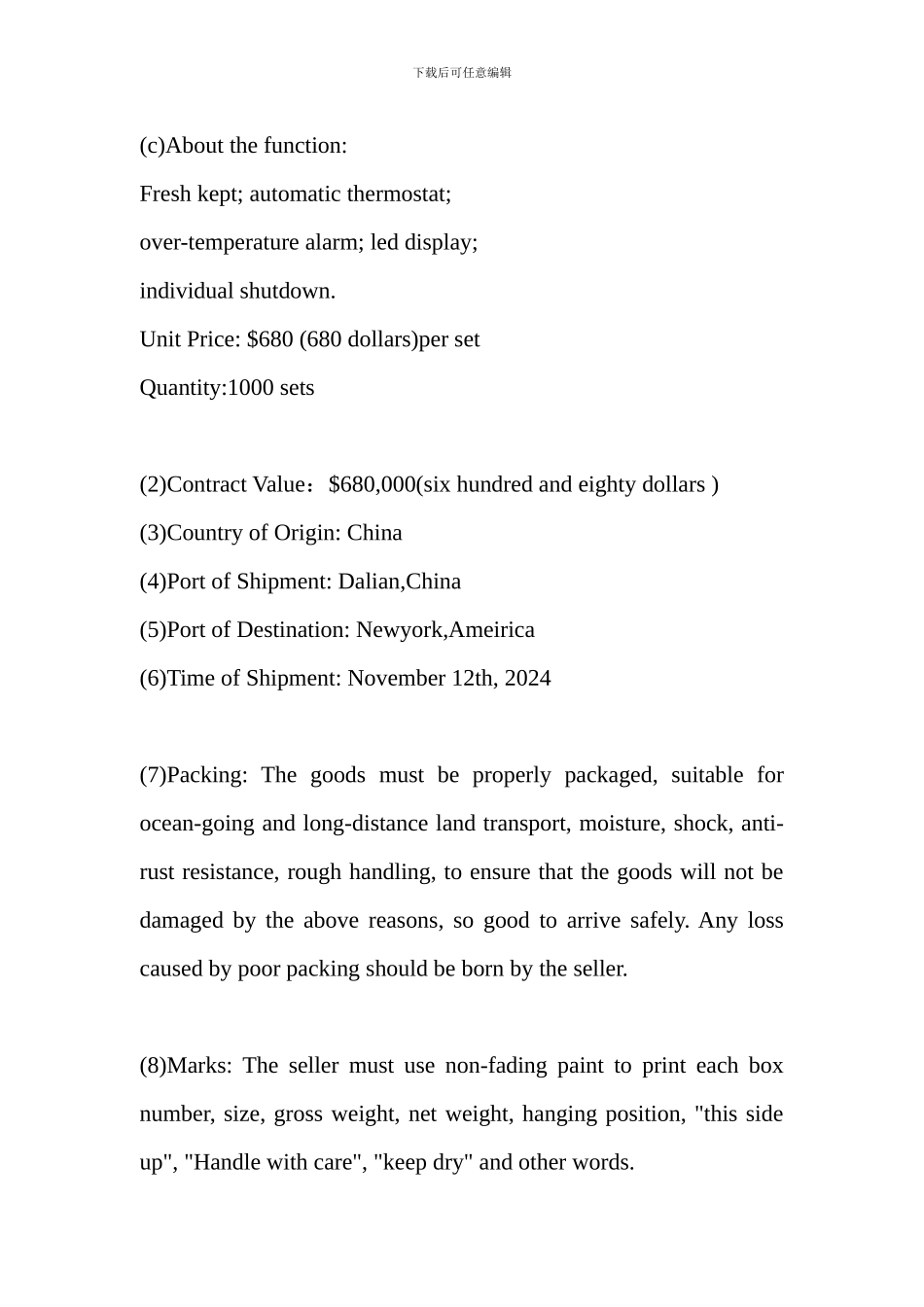 下载后可任意编辑

(c)About the function:

Fresh kept; automatic thermostat;

over-temperature alarm; led display;

individual shutdown.

Unit Price: $680 (680 dollars)per set

Quantity:1000 sets

(2)Contract Value：$680,000(six hundred and eighty dollars )

(3)Country of Origin: China

(4)Port of Shipment: Dalian,China

(5)Port of Destination: Newyork,Ameirica

(6)Time of Shipment: November 12th, 2024

(7)Packing: The goods must be properly packaged, suitable for ocean-going and long-distance land transport, moisture, shock, anti-rust resistance, rough handling, to ensure that the goods will not be damaged by the above reasons, so good to arrive safely. Any loss caused by poor packing should be born by the seller.

(8)Marks: The seller must use non-fading paint to print each box number, size, gross weight, net weight, hanging position, "this side up", "Handle with care", "keep dry" and other words.